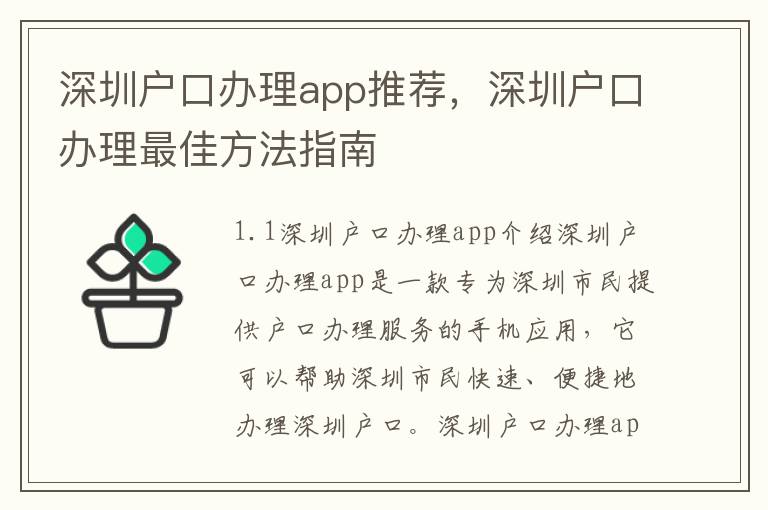 深圳户口办理app推荐，深圳户口办理最佳方法指南

1.1深圳户口办理app介绍深圳户口办理app是一款专为深圳市民提供户口办理服务的手机应用，它可以帮助深圳市民快速、便捷地办理深圳户口。深圳户口办理ap